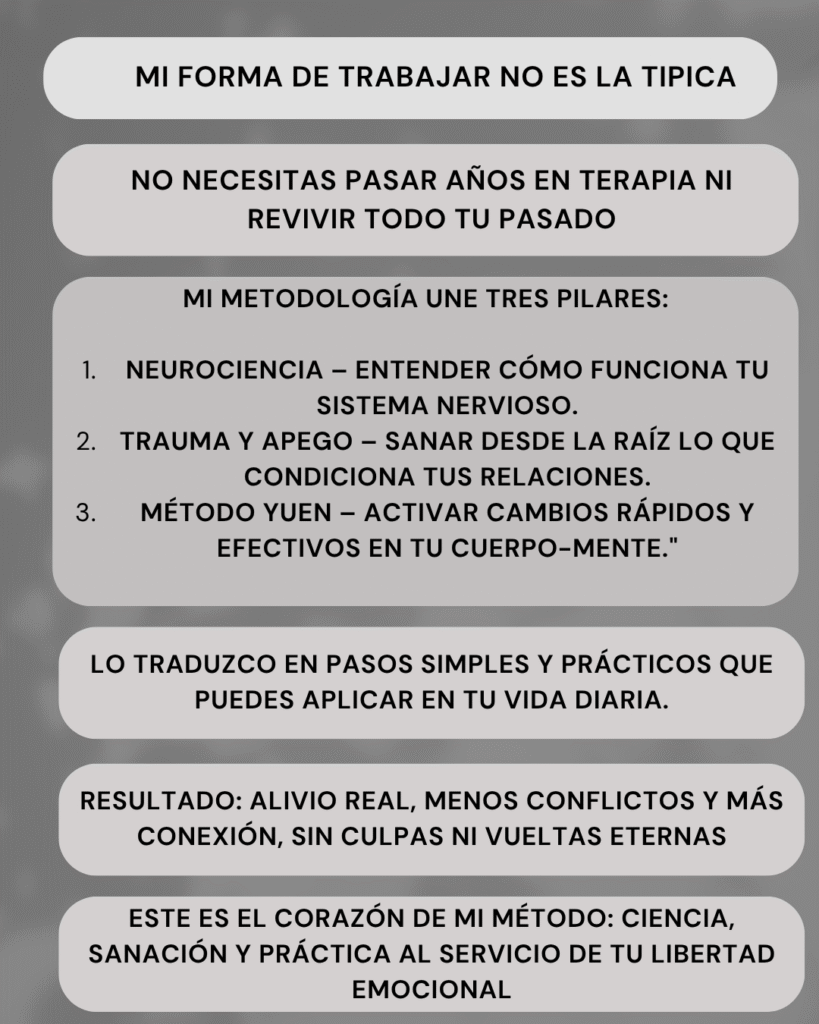 MI FORMA DE TRABAJAR NO ES LA TIPICA

NO NECESITAS PASAR AÑOS EN TERAPIA NI REVIVIR TODO TU PASADO

MI METODOLOGÍA UNE TRES PILARES:

1. NEUROCIENCIA – ENTENDER CÓMO FUNCIONA TU SISTEMA NERVIOSO.
2. TRAUMA Y APEGO – SANAR DESDE LA RAÍZ LO QUE CONDICIONA TUS RELACIONES.
3. MÉTODO YUEN – ACTIVAR CAMBIOS RÁPIDOS Y EFECTIVOS EN TU CUERPO-MENTE."

LO TRADUZCO EN PASOS SIMPLES Y PRÁCTICOS QUE PUEDES APLICAR EN TU VIDA DIARIA.

RESULTADO: ALIVIO REAL, MENOS CONFLICTOS Y MÁS CONEXIÓN, SIN CULPAS NI VUELTAS ETERNAS

ESTE ES EL CORAZÓN DE MI MÉTODO: CIENCIA, SANACIÓN Y PRÁCTICA AL SERVICIO DE TU LIBERTAD EMOCIONAL